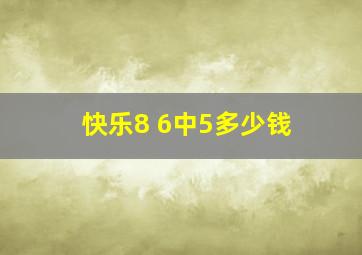 快乐8 6中5多少钱